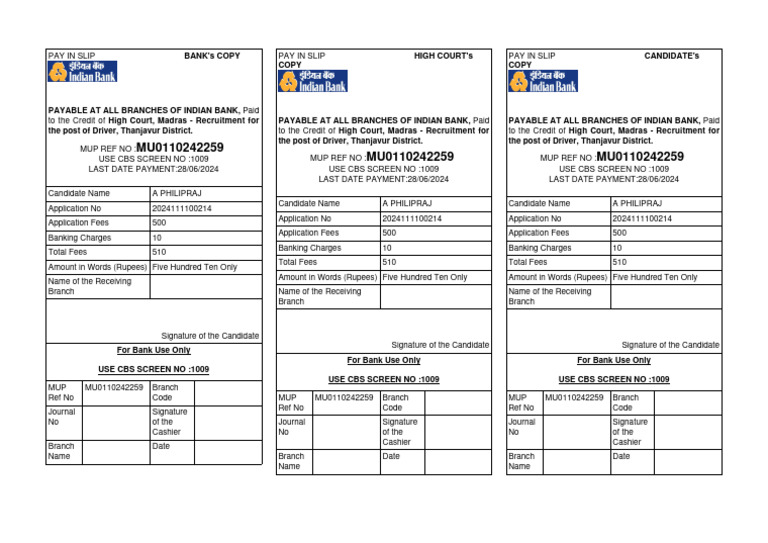 PAY IN SLIP BANK's COPY

इंडियन बैंक Indian Bank

**PAYABLE AT ALL BRANCHES OF INDIAN BANK,** Paid to the Credit of **High Court, Madras - Recruitment for the post of Driver, Thanjavur District.**

MUP REF NO :**MU0110242259**
USE CBS SCREEN NO :1009
LAST DATE PAYMENT:28/06/2024

| Candidate Name | A PHILIPRAJ |
|---|---|
| Application No | 2024111100214 |
| Application Fees | 500 |
| Banking Charges | 10 |
| Total Fees | 510 |
| Amount in Words (Rupees) | Five Hundred Ten Only |
| Name of the Receiving Branch | |

Signature of the Candidate

For Bank Use Only

USE CBS SCREEN NO :1009

| MUP Ref No | MU0110242259 | Branch Code | |
|---|---|---|---|
| Journal No | | Signature of the Cashier | |
| Branch Name | | Date | |

PAY IN SLIP HIGH COURT's COPY

इंडियन बैंक Indian Bank

**PAYABLE AT ALL BRANCHES OF INDIAN BANK,** Paid to the Credit of **High Court, Madras - Recruitment for the post of Driver, Thanjavur District.**

MUP REF NO :**MU0110242259**
USE CBS SCREEN NO :1009
LAST DATE PAYMENT:28/06/2024

| Candidate Name | A PHILIPRAJ |
|---|---|
| Application No | 2024111100214 |
| Application Fees | 500 |
| Banking Charges | 10 |
| Total Fees | 510 |
| Amount in Words (Rupees) | Five Hundred Ten Only |
| Name of the Receiving Branch | |

Signature of the Candidate

For Bank Use Only

USE CBS SCREEN NO :1009

| MUP Ref No | MU0110242259 | Branch Code | |
|---|---|---|---|
| Journal No | | Signature of the Cashier | |
| Branch Name | | Date | |

PAY IN SLIP CANDIDATE's COPY

इंडियन बैंक Indian Bank

**PAYABLE AT ALL BRANCHES OF INDIAN BANK,** Paid to the Credit of **High Court, Madras - Recruitment for the post of Driver, Thanjavur District.**

MUP REF NO :**MU0110242259**
USE CBS SCREEN NO :1009
LAST DATE PAYMENT:28/06/2024

| Candidate Name | A PHILIPRAJ |
|---|---|
| Application No | 2024111100214 |
| Application Fees | 500 |
| Banking Charges | 10 |
| Total Fees | 510 |
| Amount in Words (Rupees) | Five Hundred Ten Only |
| Name of the Receiving Branch | |

Signature of the Candidate

For Bank Use Only

USE CBS SCREEN NO :1009

| MUP Ref No | MU0110242259 | Branch Code | |
|---|---|---|---|
| Journal No | | Signature of the Cashier | |
| Branch Name | | Date | |